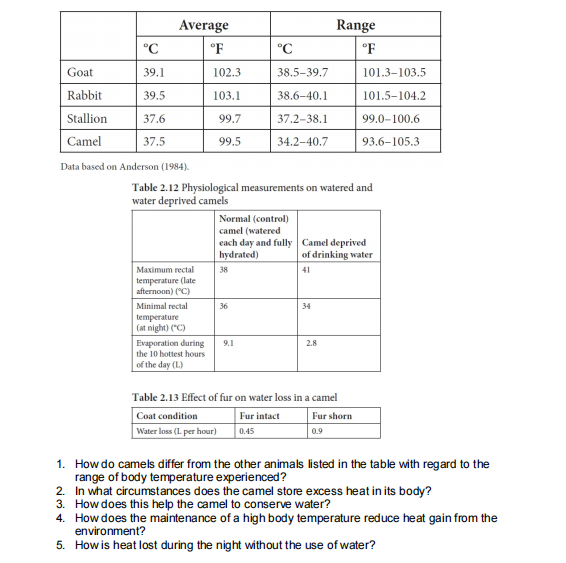 | | Average | | Range | |
|---|---|---|---|---|
| | °C | °F | °C | °F |
| Goat | 39.1 | 102.3 | 38.5–39.7 | 101.3–103.5 |
| Rabbit | 39.5 | 103.1 | 38.6–40.1 | 101.5–104.2 |
| Stallion | 37.6 | 99.7 | 37.2–38.1 | 99.0–100.6 |
| Camel | 37.5 | 99.5 | 34.2–40.7 | 93.6–105.3 |

Data based on Anderson (1984).

Table 2.12 Physiological measurements on watered and water deprived camels

| | Normal (control) camel (watered each day and fully hydrated) | Camel deprived of drinking water |
|---|---|---|
| Maximum rectal temperature (late afternoon) (°C) | 38 | 41 |
| Minimal rectal temperature (at night) (°C) | 36 | 34 |
| Evaporation during the 10 hottest hours of the day (L) | 9.1 | 2.8 |

Table 2.13 Effect of fur on water loss in a camel

| Coat condition | Fur intact | Fur shorn |
|---|---|---|
| Water loss (L per hour) | 0.45 | 0.9 |

1. How do camels differ from the other animals listed in the table with regard to the range of body temperature experienced?
2. In what circumstances does the camel store excess heat in its body?
3. How does this help the camel to conserve water?
4. How does the maintenance of a high body temperature reduce heat gain from the environment?
5. How is heat lost during the night without the use of water?